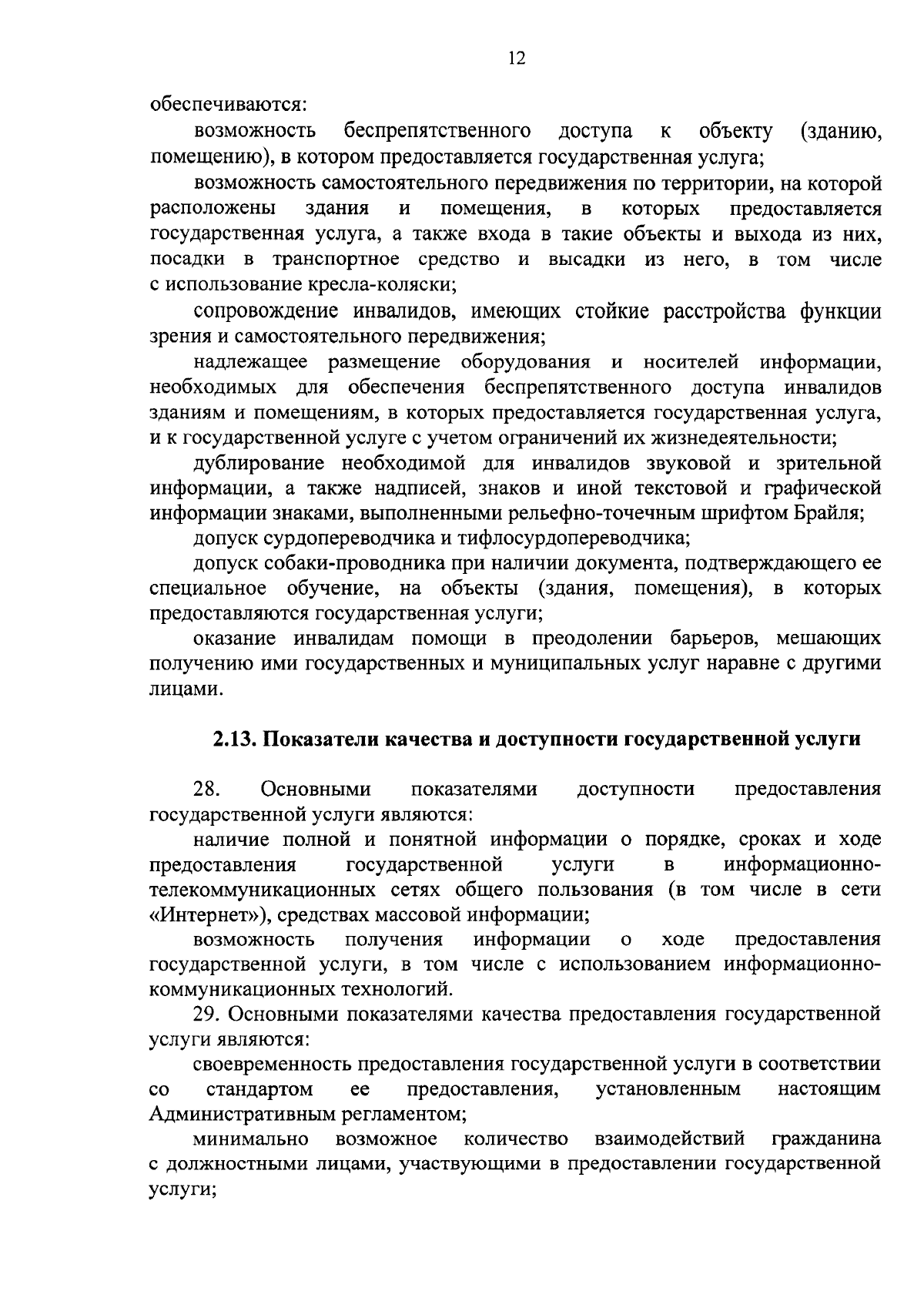 12

обеспечиваются:

возможность беспрепятственного доступа к объекту (зданию, помещению), в котором предоставляется государственная услуга;

возможность самостоятельного передвижения по территории, на которой расположены здания и помещения, в которых предоставляется государственная услуга, а также входа в такие объекты и выхода из них, посадки в транспортное средство и высадки из него, в том числе с использование кресла-коляски;

сопровождение инвалидов, имеющих стойкие расстройства функции зрения и самостоятельного передвижения;

надлежащее размещение оборудования и носителей информации, необходимых для обеспечения беспрепятственного доступа инвалидов зданиям и помещениям, в которых предоставляется государственная услуга, и к государственной услуге с учетом ограничений их жизнедеятельности;

дублирование необходимой для инвалидов звуковой и зрительной информации, а также надписей, знаков и иной текстовой и графической информации знаками, выполненными рельефно-точечным шрифтом Брайля;

допуск сурдопереводчика и тифлосурдопереводчика;

допуск собаки-проводника при наличии документа, подтверждающего ее специальное обучение, на объекты (здания, помещения), в которых предоставляются государственная услуги;

оказание инвалидам помощи в преодолении барьеров, мешающих получению ими государственных и муниципальных услуг наравне с другими лицами.

2.13. Показатели качества и доступности государственной услуги

28. Основными показателями доступности предоставления государственной услуги являются:

наличие полной и понятной информации о порядке, сроках и ходе предоставления государственной услуги в информационно-телекоммуникационных сетях общего пользования (в том числе в сети «Интернет»), средствах массовой информации;

возможность получения информации о ходе предоставления государственной услуги, в том числе с использованием информационно-коммуникационных технологий.

29. Основными показателями качества предоставления государственной услуги являются:

своевременность предоставления государственной услуги в соответствии со стандартом ее предоставления, установленным настоящим Административным регламентом;

минимально возможное количество взаимодействий гражданина с должностными лицами, участвующими в предоставлении государственной услуги;